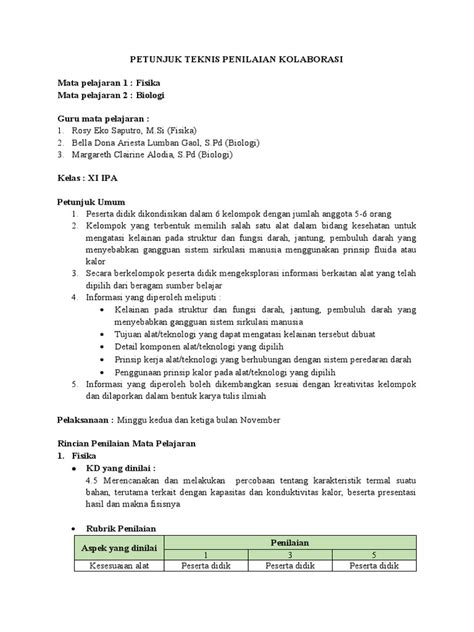 PETUNJUK TEKNIS PENILAIAN KOLABORASI

Mata pelajaran 1 : Fisika
Mata pelajaran 2 : Biologi

Guru mata pelajaran :
1. Rosy Eko Saputro, M.Si (Fisika)
2. Bella Dona Ariesta Lumban Gaol, S.Pd (Biologi)
3. Margareth Clairine Alodia, S.Pd (Biologi)

Kelas : XI IPA

Petunjuk Umum
1. Peserta didik dikondisikan dalam 6 kelompok dengan jumlah anggota 5-6 orang
2. Kelompok yang terbentuk memilih salah satu alat dalam bidang kesehatan untuk mengatasi kelainan pada struktur dan fungsi darah, jantung, pembuluh darah yang menyebabkan gangguan sistem sirkulasi manusia menggunakan prinsip fluida atau kalor
3. Secara berkelompok peserta didik mengeksplorasi informasi berkaitan alat yang telah dipilih dari beragam sumber belajar
4. Informasi yang diperoleh meliputi :
• Kelainan pada struktur dan fungsi darah, jantung, pembuluh darah yang menyebabkan gangguan sistem sirkulasi manusia
• Tujuan alat/teknologi yang dapat mengatasi kelainan tersebut dibuat
• Detail komponen alat/teknologi yang dipilih
• Prinsip kerja alat/teknologi yang berhubungan dengan sistem peredaran darah
• Penggunaan prinsip kalor pada alat/teknologi yang dipilih
5. Informasi yang diperoleh boleh dikembangkan sesuai dengan kreativitas kelompok dan dilaporkan dalam bentuk karya tulis ilmiah

Pelaksanaan : Minggu kedua dan ketiga bulan November

Rincian Penilaian Mata Pelajaran
1. Fisika
• KD yang dinilai :
4.5 Merencanakan dan melakukan percobaan tentang karakteristik termal suatu bahan, terutama terkait dengan kapasitas dan konduktivitas kalor, beserta presentasi hasil dan makna fisisnya

• Rubrik Penilaian

| Aspek yang dinilai | Penilaian | | |
|---|---|---|---|
| | 1 | 3 | 5 |
| Kesesuaian alat | Peserta didik | Peserta didik | Peserta didik |